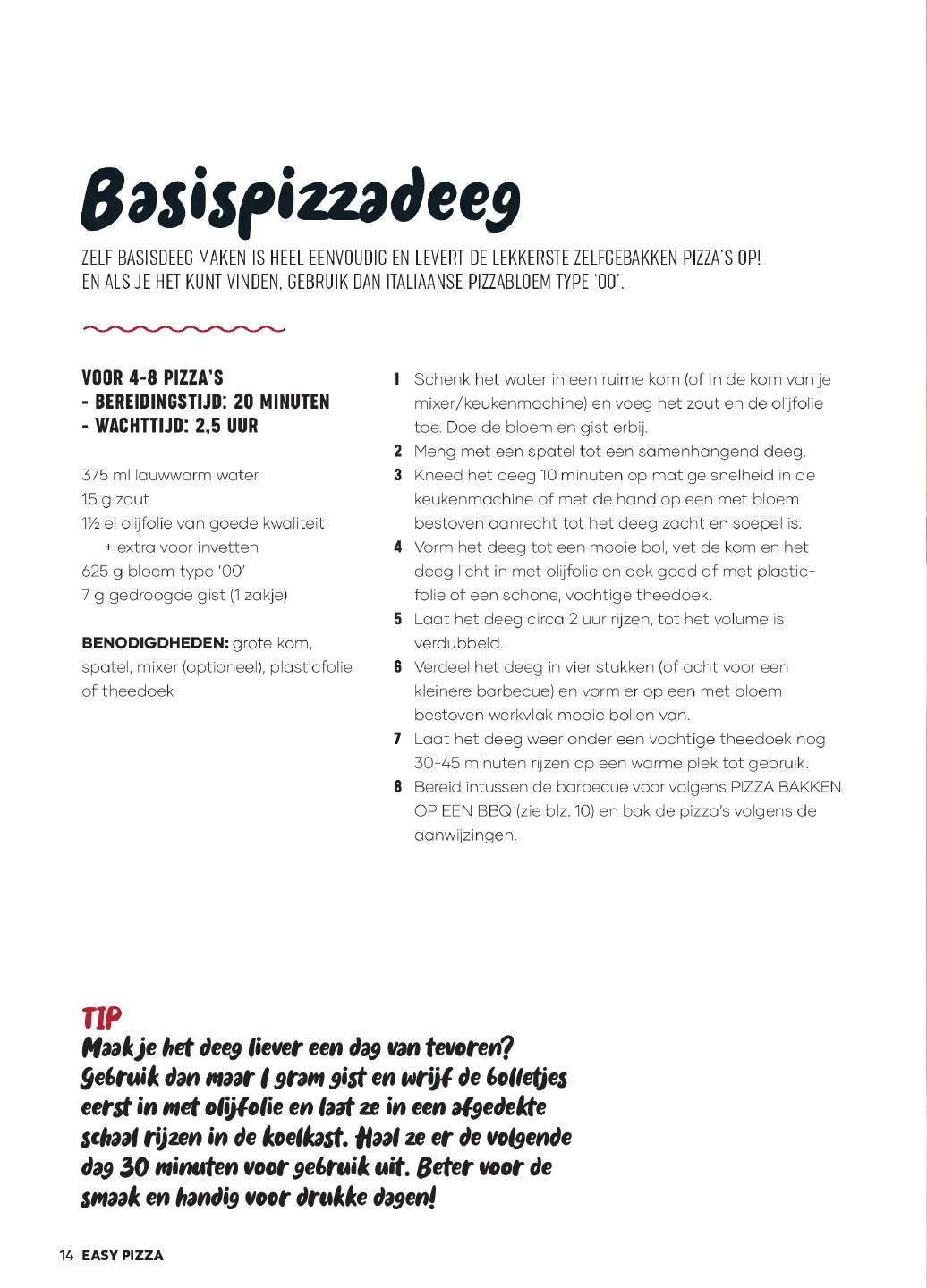 Basispizzadeeg

ZELF BASISDEEG MAKEN IS HEEL EENVOUDIG EN LEVERT DE LEKKERSTE ZELFGEBAKKEN PIZZA'S OP! EN ALS JE HET KUNT VINDEN, GEBRUIK DAN ITALIAANSE PIZZABLOEM TYPE '00'.

VOOR 4-8 PIZZA'S
- BEREIDINGSTIJD: 20 MINUTEN
- WACHTTIJD: 2,5 UUR

375 ml lauwwarm water
15 g zout
1½ el olijfolie van goede kwaliteit
+ extra voor invetten
625 g bloem type '00'
7 g gedroogde gist (1 zakje)

BENODIGDHEDEN: grote kom, spatel, mixer (optioneel), plasticfolie of theedoek

1 Schenk het water in een ruime kom (of in de kom van je mixer/keukenmachine) en voeg het zout en de olijfolie toe. Doe de bloem en gist erbij.
2 Meng met een spatel tot een samenhangend deeg.
3 Kneed het deeg 10 minuten op matige snelheid in de keukenmachine of met de hand op een met bloem bestoven aanrecht tot het deeg zacht en soepel is.
4 Vorm het deeg tot een mooie bol, vet de kom en het deeg licht in met olijfolie en dek goed af met plasticfolie of een schone, vochtige theedoek.
5 Laat het deeg circa 2 uur rijzen, tot het volume is verdubbeld.
6 Verdeel het deeg in vier stukken (of acht voor een kleinere barbecue) en vorm er op een met bloem bestoven werkvlak mooie bollen van.
7 Laat het deeg weer onder een vochtige theedoek nog 30-45 minuten rijzen op een warme plek tot gebruik.
8 Bereid intussen de barbecue voor volgens PIZZA BAKKEN OP EEN BBQ (zie blz. 10) en bak de pizza's volgens de aanwijzingen.

TIP
Maak je het deeg liever een dag van tevoren? Gebruik dan maar 1 gram gist en wrijf de bolletjes eerst in met olijfolie en laat ze in een afgedekte schaal rijzen in de koelkast. Haal ze er de volgende dag 30 minuten voor gebruik uit. Beter voor de smaak en handig voor drukke dagen!

14 EASY PIZZA